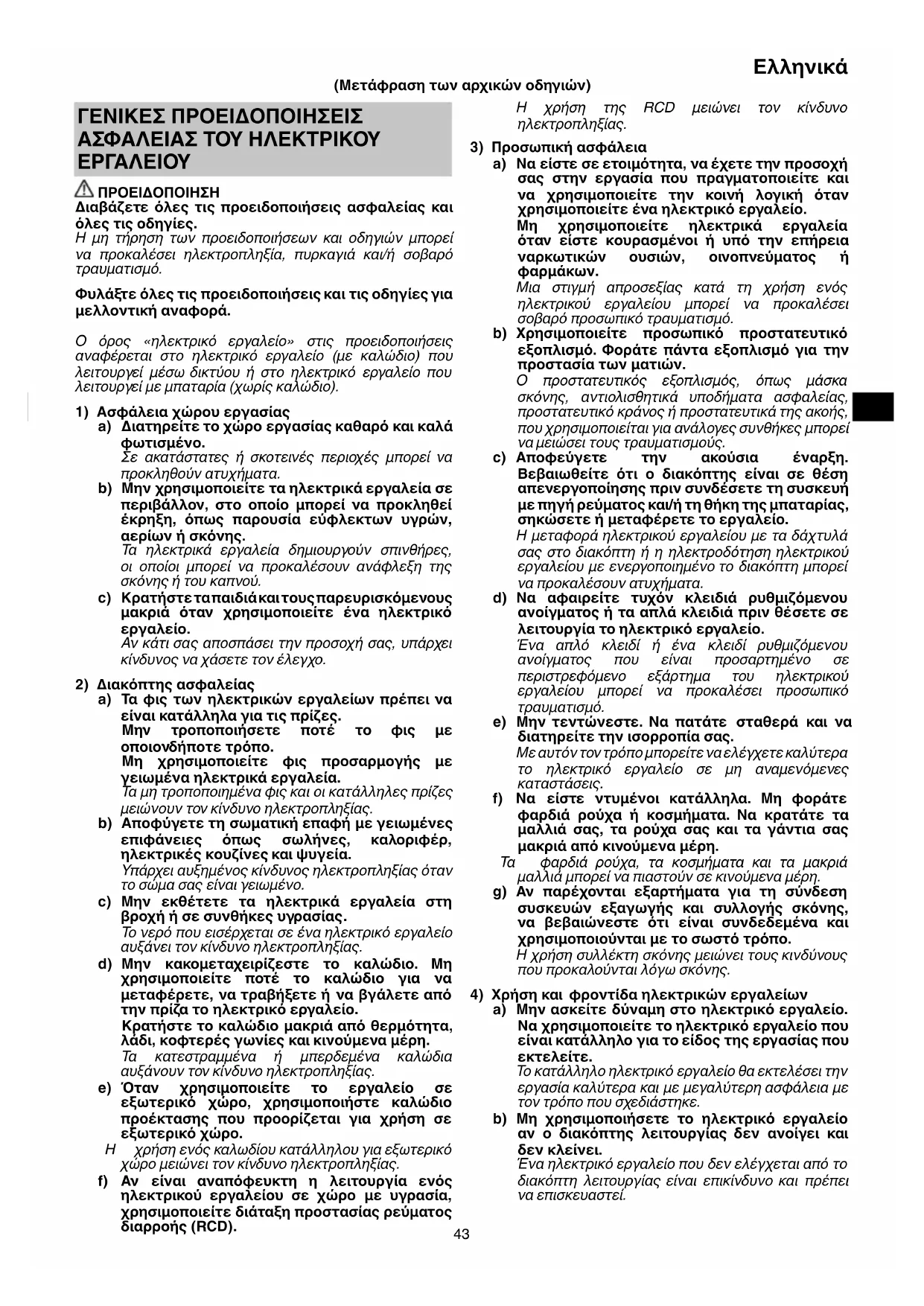 Ελληνικά

(Μετάφραση των αρχικών οδηγιών)

ΓΕΝΙΚΕΣ ΠΡΟΕΙΔΟΠΟΙΗΣΕΙΣ ΑΣΦΑΛΕΙΑΣ ΤΟΥ ΗΛΕΚΤΡΙΚΟΥ ΕΡΓΑΛΕΙΟΥ

ΠΡΟΕΙΔΟΠΟΙΗΣΗ
Διαβάζετε όλες τις προειδοποιήσεις ασφαλείας και όλες τις οδηγίες.
Η μη τήρηση των προειδοποιήσεων και οδηγιών μπορεί να προκαλέσει ηλεκτροπληξία, πυρκαγιά και/ή σοβαρό τραυματισμό.

Φυλάξτε όλες τις προειδοποιήσεις και τις οδηγίες για μελλοντική αναφορά.

Ο όρος «ηλεκτρικό εργαλείο» στις προειδοποιήσεις αναφέρεται στο ηλεκτρικό εργαλείο (με καλώδιο) που λειτουργεί μέσω δικτύου ή στο ηλεκτρικό εργαλείο που λειτουργεί με μπαταρία (χωρίς καλώδιο).

1) Ασφάλεια χώρου εργασίας
a) Διατηρείτε το χώρο εργασίας καθαρό και καλά φωτισμένο.
Σε ακατάστατες ή σκοτεινές περιοχές μπορεί να προκληθούν ατυχήματα.
b) Μην χρησιμοποιείτε τα ηλεκτρικά εργαλεία σε περιβάλλον, στο οποίο μπορεί να προκληθεί έκρηξη, όπως παρουσία εύφλεκτων υγρών, αερίων ή σκόνης.
Τα ηλεκτρικά εργαλεία δημιουργούν σπινθήρες, οι οποίοι μπορεί να προκαλέσουν ανάφλεξη της σκόνης ή του καπνού.
c) Κρατήστε τα παιδιά και τους παρευρισκόμενους μακριά όταν χρησιμοποιείτε ένα ηλεκτρικό εργαλείο.
Αν κάτι σας αποσπάσει την προσοχή σας, υπάρχει κίνδυνος να χάσετε τον έλεγχο.

2) Διακόπτης ασφαλείας
a) Τα φις των ηλεκτρικών εργαλείων πρέπει να είναι κατάλληλα για τις πρίζες.
Μην τροποποιήσετε ποτέ το φις με οποιονδήποτε τρόπο.
Μη χρησιμοποιείτε φις προσαρμογής με γειωμένα ηλεκτρικά εργαλεία.
Τα μη τροποποιημένα φις και οι κατάλληλες πρίζες μειώνουν τον κίνδυνο ηλεκτροπληξίας.
b) Αποφύγετε τη σωματική επαφή με γειωμένες επιφάνειες όπως σωλήνες, καλοριφέρ, ηλεκτρικές κουζίνες και ψυγεία.
Υπάρχει αυξημένος κίνδυνος ηλεκτροπληξίας όταν το σώμα σας είναι γειωμένο.
c) Μην εκθέτετε τα ηλεκτρικά εργαλεία στη βροχή ή σε συνθήκες υγρασίας.
Το νερό που εισέρχεται σε ένα ηλεκτρικό εργαλείο αυξάνει τον κίνδυνο ηλεκτροπληξίας.
d) Μην κακομεταχειρίζεστε το καλώδιο. Μη χρησιμοποιείτε ποτέ το καλώδιο για να μεταφέρετε, να τραβήξετε ή να βγάλετε από την πρίζα το ηλεκτρικό εργαλείο.
Κρατήστε το καλώδιο μακριά από θερμότητα, λάδι, κοφτερές γωνίες και κινούμενα μέρη.
Τα κατεστραμμένα ή μπερδεμένα καλώδια αυξάνουν τον κίνδυνο ηλεκτροπληξίας.
e) Όταν χρησιμοποιείτε το εργαλείο σε εξωτερικό χώρο, χρησιμοποιήστε καλώδιο προέκτασης που προορίζεται για χρήση σε εξωτερικό χώρο.
Η χρήση ενός καλωδίου κατάλληλου για εξωτερικό χώρο μειώνει τον κίνδυνο ηλεκτροπληξίας.
f) Αν είναι αναπόφευκτη η λειτουργία ενός ηλεκτρικού εργαλείου σε χώρο με υγρασία, χρησιμοποιείτε διάταξη προστασίας ρεύματος διαρροής (RCD).
Η χρήση της RCD μειώνει τον κίνδυνο ηλεκτροπληξίας.

3) Προσωπική ασφάλεια
a) Να είστε σε ετοιμότητα, να έχετε την προσοχή σας στην εργασία που πραγματοποιείτε και να χρησιμοποιείτε την κοινή λογική όταν χρησιμοποιείτε ένα ηλεκτρικό εργαλείο.
Μη χρησιμοποιείτε ηλεκτρικά εργαλεία όταν είστε κουρασμένοι ή υπό την επήρεια ναρκωτικών ουσιών, οινοπνεύματος ή φαρμάκων.
Μια στιγμή απροσεξίας κατά τη χρήση ενός ηλεκτρικού εργαλείου μπορεί να προκαλέσει σοβαρό προσωπικό τραυματισμό.
b) Χρησιμοποιείτε προσωπικό προστατευτικό εξοπλισμό. Φοράτε πάντα εξοπλισμό για την προστασία των ματιών.
Ο προστατευτικός εξοπλισμός, όπως μάσκα σκόνης, αντιολισθητικά υποδήματα ασφαλείας, προστατευτικό κράνος ή προστατευτικά της ακοής, που χρησιμοποιείται για ανάλογες συνθήκες μπορεί να μειώσει τους τραυματισμούς.
c) Αποφεύγετε την ακούσια έναρξη. Βεβαιωθείτε ότι ο διακόπτης είναι σε θέση απενεργοποίησης πριν συνδέσετε τη συσκευή με πηγή ρεύματος και/ή τη θήκη της μπαταρίας, σηκώσετε ή μεταφέρετε το εργαλείο.
Η μεταφορά ηλεκτρικού εργαλείου με τα δάχτυλά σας στο διακόπτη ή η ηλεκτροδότηση ηλεκτρικού εργαλείου με ενεργοποιημένο το διακόπτη μπορεί να προκαλέσουν ατυχήματα.
d) Να αφαιρείτε τυχόν κλειδιά ρυθμιζόμενου ανοίγματος ή τα απλά κλειδιά πριν θέσετε σε λειτουργία το ηλεκτρικό εργαλείο.
Ένα απλό κλειδί ή ένα κλειδί ρυθμιζόμενου ανοίγματος που είναι προσαρτημένο σε περιστρεφόμενο εξάρτημα του ηλεκτρικού εργαλείου μπορεί να προκαλέσει προσωπικό τραυματισμό.
e) Μην τεντώνεστε. Να πατάτε σταθερά και να διατηρείτε την ισορροπία σας.
Με αυτόν τον τρόπο μπορείτε να ελέγχετε καλύτερα το ηλεκτρικό εργαλείο σε μη αναμενόμενες καταστάσεις.
f) Να είστε ντυμένοι κατάλληλα. Μη φοράτε φαρδιά ρούχα ή κοσμήματα. Να κρατάτε τα μαλλιά σας, τα ρούχα σας και τα γάντια σας μακριά από κινούμενα μέρη.
Τα φαρδιά ρούχα, τα κοσμήματα και τα μακριά μαλλιά μπορεί να πιαστούν σε κινούμενα μέρη.
g) Αν παρέχονται εξαρτήματα για τη σύνδεση συσκευών εξαγωγής και συλλογής σκόνης, να βεβαιώνεστε ότι είναι συνδεδεμένα και χρησιμοποιούνται με το σωστό τρόπο.
Η χρήση συλλέκτη σκόνης μειώνει τους κινδύνους που προκαλούνται λόγω σκόνης.

4) Χρήση και φροντίδα ηλεκτρικών εργαλείων
a) Μην ασκείτε δύναμη στο ηλεκτρικό εργαλείο. Να χρησιμοποιείτε το ηλεκτρικό εργαλείο που είναι κατάλληλο για το είδος της εργασίας που εκτελείτε.
Το κατάλληλο ηλεκτρικό εργαλείο θα εκτελέσει την εργασία καλύτερα και με μεγαλύτερη ασφάλεια με τον τρόπο που σχεδιάστηκε.
b) Μη χρησιμοποιήσετε το ηλεκτρικό εργαλείο αν ο διακόπτης λειτουργίας δεν ανοίγει και δεν κλείνει.
Ένα ηλεκτρικό εργαλείο που δεν ελέγχεται από το διακόπτη λειτουργίας είναι επικίνδυνο και πρέπει να επισκευαστεί.

43